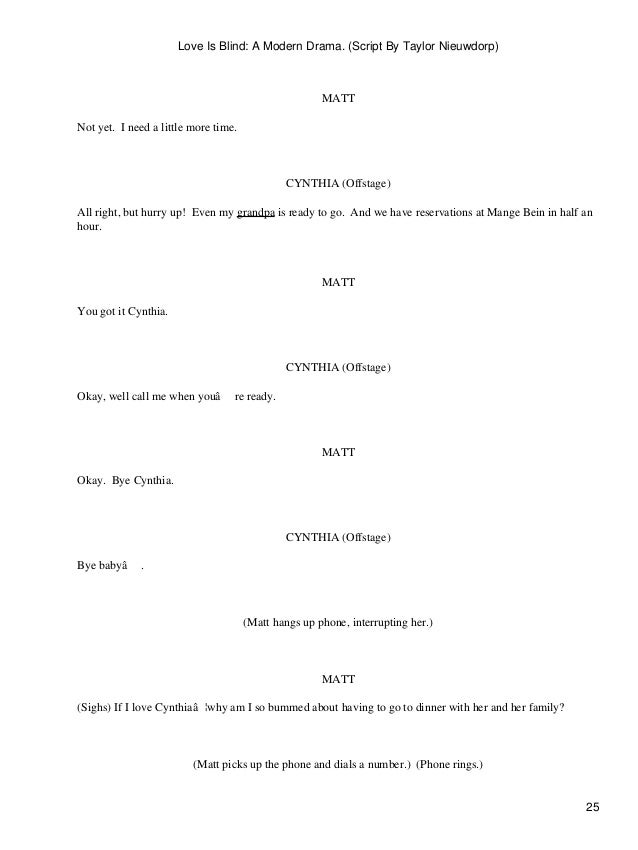 Love Is Blind: A Modern Drama. (Script By Taylor Nieuwdorp)

MATT

Not yet. I need a little more time.

CYNTHIA (Offstage)

All right, but hurry up! Even my grandpa is ready to go. And we have reservations at Mange Bein in half an hour.

MATT

You got it Cynthia.

CYNTHIA (Offstage)

Okay, well call me when youâ re ready.

MATT

Okay. Bye Cynthia.

CYNTHIA (Offstage)

Bye babyâ .

(Matt hangs up phone, interrupting her.)

MATT

(Sighs) If I love Cynthiaâ why am I so bummed about having to go to dinner with her and her family?

(Matt picks up the phone and dials a number.) (Phone rings.)

25